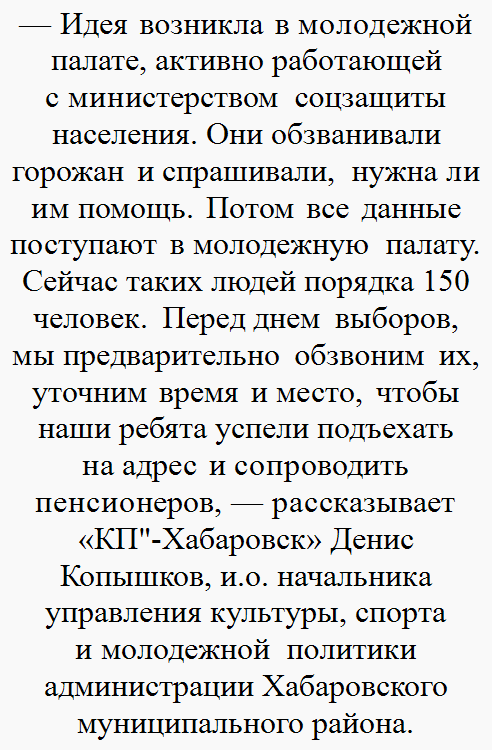 — Идея возникла в молодежной палате, активно работающей с министерством соцзащиты населения. Они обзванивали горожан и спрашивали, нужна ли им помощь. Потом все данные поступают в молодежную палату. Сейчас таких людей порядка 150 человек. Перед днем выборов, мы предварительно обзвоним их, уточним время и место, чтобы наши ребята успели подъехать на адрес и сопроводить пенсионеров, — рассказывает «КП"-Хабаровск» Денис Копышков, и.о. начальника управления культуры, спорта и молодежной политики администрации Хабаровского муниципального района.